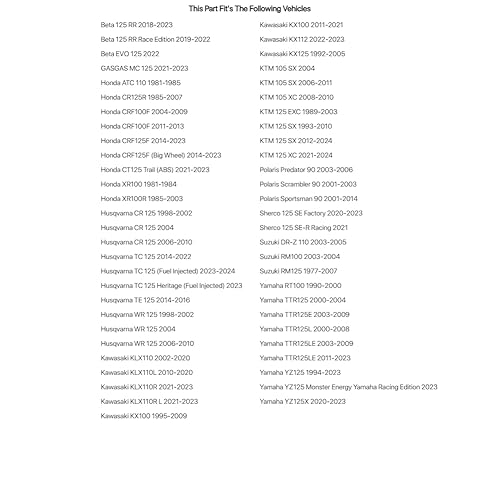 This Part Fit's The Following Vehicles

Beta 125 RR 2018-2023
Beta 125 RR Race Edition 2019-2022
Beta EVO 125 2022
GASGAS MC 125 2021-2023
Honda ATC 110 1981-1985
Honda CR125R 1985-2007
Honda CRF100F 2004-2009
Honda CRF100F 2011-2013
Honda CRF125F 2014-2023
Honda CRF125F (Big Wheel) 2014-2023
Honda CT125 Trail (ABS) 2021-2023
Honda XR100 1981-1984
Honda XR100R 1985-2003
Husqvarna CR 125 1998-2002
Husqvarna CR 125 2004
Husqvarna CR 125 2006-2010
Husqvarna TC 125 2014-2022
Husqvarna TC 125 (Fuel Injected) 2023-2024
Husqvarna TC 125 Heritage (Fuel Injected) 2023
Husqvarna TE 125 2014-2016
Husqvarna WR 125 1998-2002
Husqvarna WR 125 2004
Husqvarna WR 125 2006-2010
Kawasaki KLX110 2002-2020
Kawasaki KLX110L 2010-2020
Kawasaki KLX110R 2021-2023
Kawasaki KLX110R L 2021-2023
Kawasaki KX100 1995-2009

Kawasaki KX100 2011-2021
Kawasaki KX112 2022-2023
Kawasaki KX125 1992-2005
KTM 105 SX 2004
KTM 105 SX 2006-2011
KTM 105 XC 2008-2010
KTM 125 EXC 1989-2003
KTM 125 SX 1993-2010
KTM 125 SX 2012-2024
KTM 125 XC 2021-2024
Polaris Predator 90 2003-2006
Polaris Scrambler 90 2001-2003
Polaris Sportsman 90 2001-2014
Sherco 125 SE Factory 2020-2023
Sherco 125 SE-R Racing 2021
Suzuki DR-Z 110 2003-2005
Suzuki RM100 2003-2004
Suzuki RM125 1977-2007
Yamaha RT100 1990-2000
Yamaha TTR125 2000-2004
Yamaha TTR125E 2003-2009
Yamaha TTR125L 2000-2008
Yamaha TTR125LE 2003-2009
Yamaha TTR125LE 2011-2023
Yamaha YZ125 1994-2023
Yamaha YZ125 Monster Energy Yamaha Racing Edition 2023
Yamaha YZ125X 2020-2023